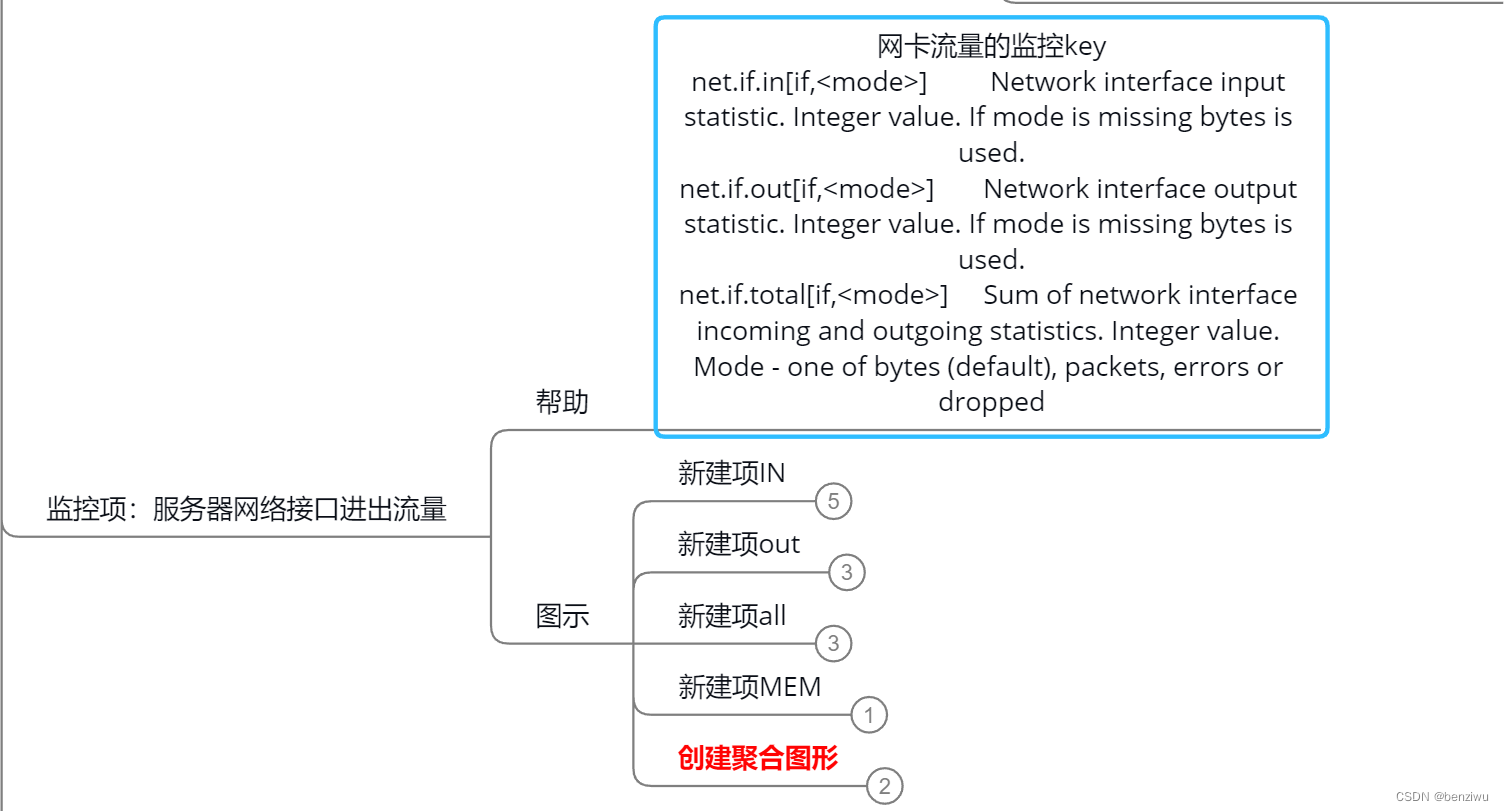 监控项：服务器网络接口进出流量

帮助

网卡流量的监控key
net.if.in[if,<mode>] Network interface input statistic. Integer value. If mode is missing bytes is used.
net.if.out[if,<mode>] Network interface output statistic. Integer value. If mode is missing bytes is used.
net.if.total[if,<mode>] Sum of network interface incoming and outgoing statistics. Integer value. Mode - one of bytes (default), packets, errors or dropped

图示

新建项IN
5
新建项out
3
新建项all
3
新建项MEM
1
创建聚合图形
2

CSDN @benziwu